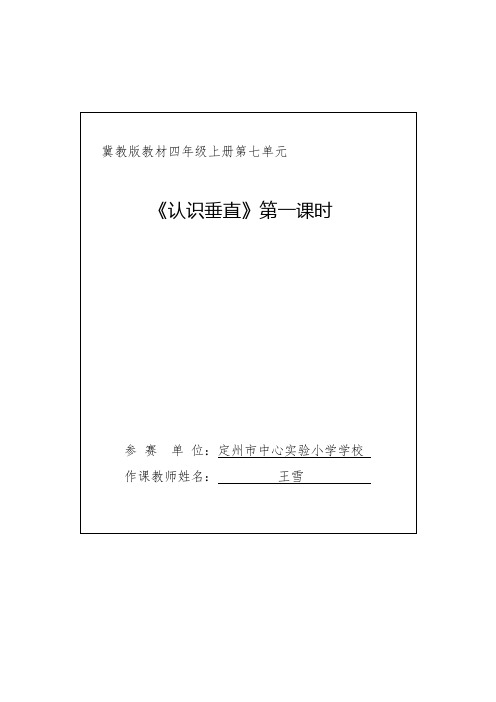 冀教版教材四年级上册第七单元

《认识垂直》第一课时

参 赛 单 位：定州市中心实验小学学校

作课教师姓名：王雪